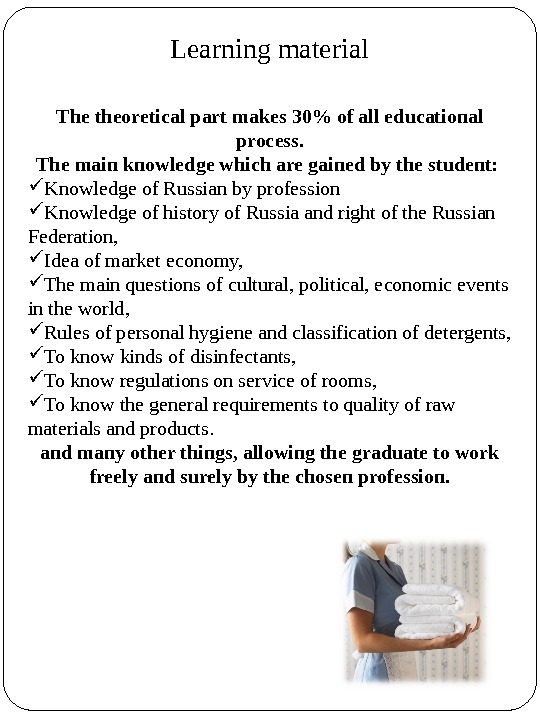 Learning material

The theoretical part makes 30% of all educational process.
The main knowledge which are gained by the student:
✓Knowledge of Russian by profession
✓Knowledge of history of Russia and right of the Russian Federation,
✓Idea of market economy,
✓The main questions of cultural, political, economic events in the world,
✓Rules of personal hygiene and classification of detergents,
✓To know kinds of disinfectants,
✓To know regulations on service of rooms,
✓To know the general requirements to quality of raw materials and products.
and many other things, allowing the graduate to work freely and surely by the chosen profession.